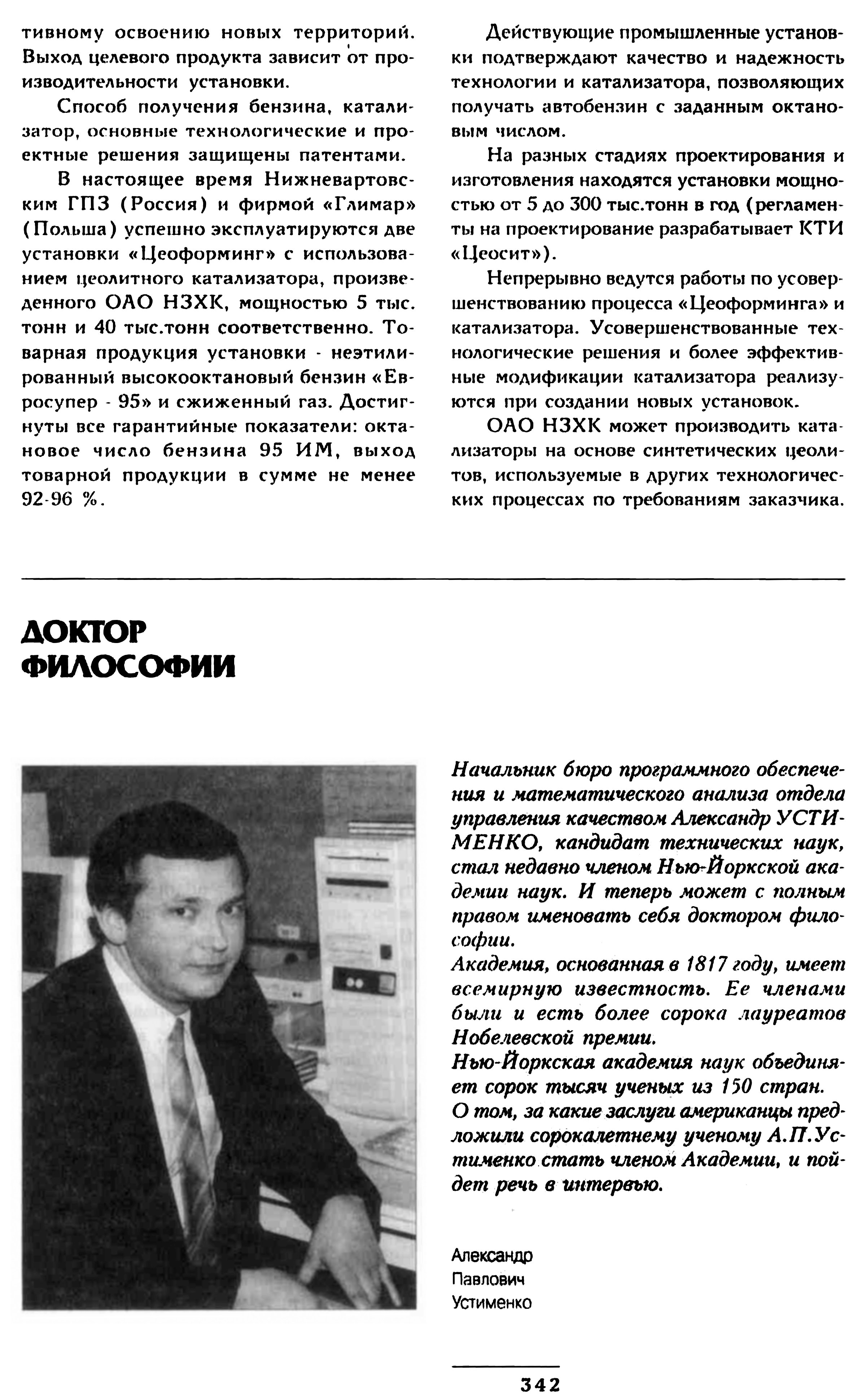 тивному освоению новых территорий. Выход целевого продукта зависит от производительности установки.

Способ получения бензина, катализатор, основные технологические и проектные решения защищены патентами.

В настоящее время Нижневартовским ГПЗ (Россия) и фирмой «Глимар» (Польша) успешно эксплуатируются две установки «Цеоформинг» с использованием цеолитного катализатора, произведенного ОАО НЗХК, мощностью 5 тыс. тонн и 40 тыс.тонн соответственно. Товарная продукция установки - неэтилированный высокооктановый бензин «Евросупер - 95» и сжиженный газ. Достигнуты все гарантийные показатели: октановое число бензина 95 ИМ, выход товарной продукции в сумме не менее 92-96 %.

Действующие промышленные установки подтверждают качество и надежность технологии и катализатора, позволяющих получать автобензин с заданным октановым числом.

На разных стадиях проектирования и изготовления находятся установки мощностью от 5 до 300 тыс.тонн в год (регламенты на проектирование разрабатывает КТИ «Цеосит»).

Непрерывно ведутся работы по усовершенствованию процесса «Цеоформинга» и катализатора. Усовершенствованные технологические решения и более эффективные модификации катализатора реализуются при создании новых установок.

ОАО НЗХК может производить катализаторы на основе синтетических цеолитов, используемые в других технологических процессах по требованиям заказчика.

ДОКТОР ФИЛОСОФИИ

Начальник бюро программного обеспечения и математического анализа отдела управления качеством Александр УСТИМЕНКО, кандидат технических наук, стал недавно членом Нью-Йоркской академии наук. И теперь может с полным правом именовать себя доктором философии.
Академия, основанная в 1817 году, имеет всемирную известность. Ее членами были и есть более сорока лауреатов Нобелевской премии.
Нью-Йоркская академия наук объединяет сорок тысяч ученых из 150 стран.
О том, за какие заслуги американцы предложили сорокалетнему ученому А.П.Устименко стать членом Академии, и пойдет речь в интервью.

Александр
Павлович
Устименко

342